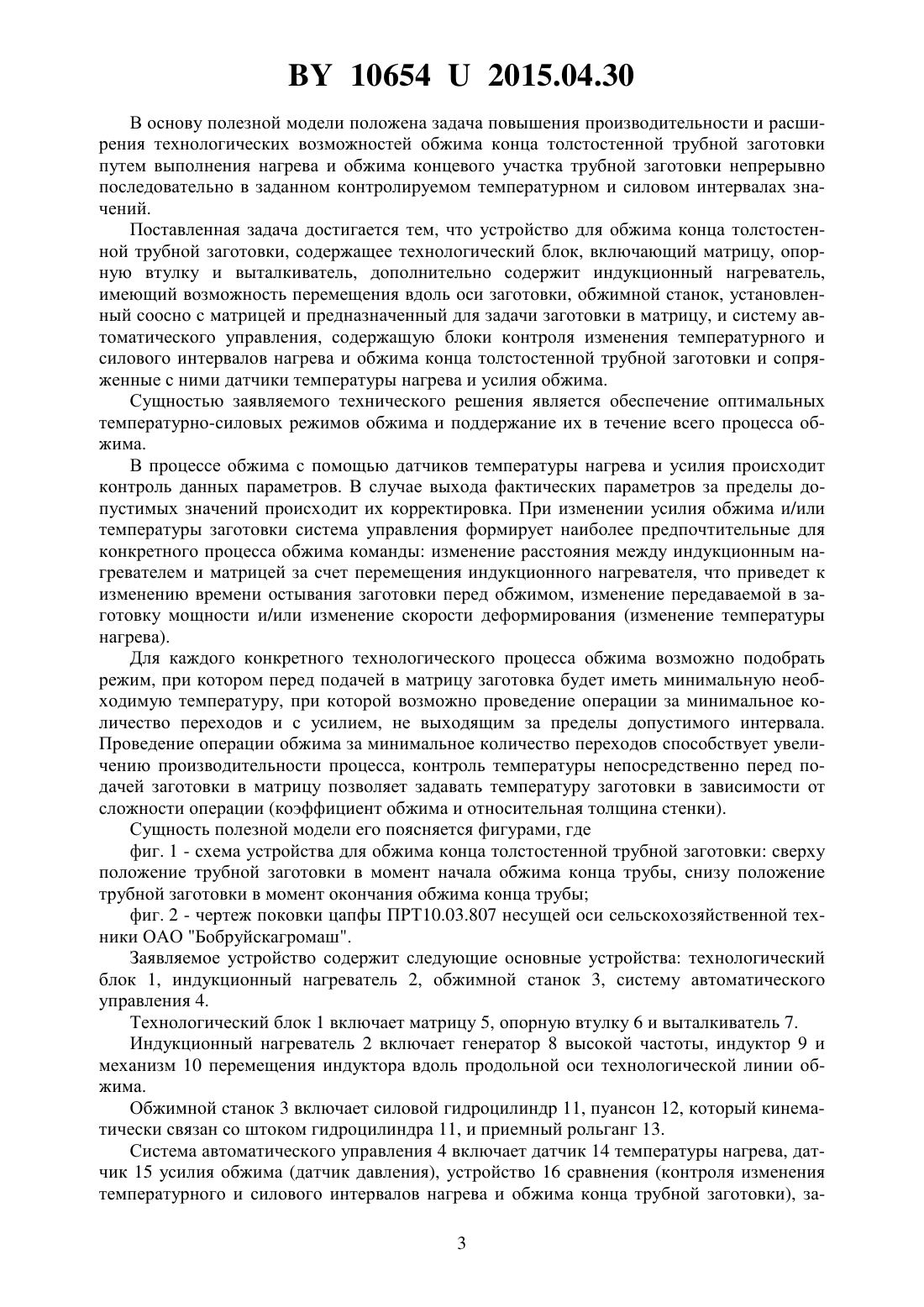 BY 10654 U 2015.04.30

В основу полезной модели положена задача повышения производительности и расширения технологических возможностей обжима конца толстостенной трубной заготовки путем выполнения нагрева и обжима концевого участка трубной заготовки непрерывно последовательно в заданном контролируемом температурном и силовом интервалах значений.

Поставленная задача достигается тем, что устройство для обжима конца толстостенной трубной заготовки, содержащее технологический блок, включающий матрицу, опорную втулку и выталкиватель, дополнительно содержит индукционный нагреватель, имеющий возможность перемещения вдоль оси заготовки, обжимной станок, установленный соосно с матрицей и предназначенный для задачи заготовки в матрицу, и систему автоматического управления, содержащую блоки контроля изменения температурного и силового интервалов нагрева и обжима конца толстостенной трубной заготовки и сопряженные с ними датчики температуры нагрева и усилия обжима.

Сущностью заявляемого технического решения является обеспечение оптимальных температурно-силовых режимов обжима и поддержание их в течение всего процесса обжима.

В процессе обжима с помощью датчиков температуры нагрева и усилия происходит контроль данных параметров. В случае выхода фактических параметров за пределы допустимых значений происходит их корректировка. При изменении усилия обжима и/или температуры заготовки система управления формирует наиболее предпочтительные для конкретного процесса обжима команды: изменение расстояния между индукционным нагревателем и матрицей за счет перемещения индукционного нагревателя, что приведет к изменению времени остывания заготовки перед обжимом, изменение передаваемой в заготовку мощности и/или изменение скорости деформирования (изменение температуры нагрева).

Для каждого конкретного технологического процесса обжима возможно подобрать режим, при котором перед подачей в матрицу заготовка будет иметь минимальную необходимую температуру, при которой возможно проведение операции за минимальное количество переходов и с усилием, не выходящим за пределы допустимого интервала. Проведение операции обжима за минимальное количество переходов способствует увеличению производительности процесса, контроль температуры непосредственно перед подачей заготовки в матрицу позволяет задавать температуру заготовки в зависимости от сложности операции (коэффициент обжима и относительная толщина стенки).

Сущность полезной модели его поясняется фигурами, где

фиг. 1 - схема устройства для обжима конца толстостенной трубной заготовки: сверху положение трубной заготовки в момент начала обжима конца трубы, снизу положение трубной заготовки в момент окончания обжима конца трубы;

фиг. 2 - чертеж поковки цапфы ПРТ10.03.807 несущей оси сельскохозяйственной техники ОАО "Бобруйскагромаш".

Заявляемое устройство содержит следующие основные устройства: технологический блок 1, индукционный нагреватель 2, обжимной станок 3, систему автоматического управления 4.

Технологический блок 1 включает матрицу 5, опорную втулку 6 и выталкиватель 7.

Индукционный нагреватель 2 включает генератор 8 высокой частоты, индуктор 9 и механизм 10 перемещения индуктора вдоль продольной оси технологической линии обжима.

Обжимной станок 3 включает силовой гидроцилиндр 11, пуансон 12, который кинематически связан со штоком гидроцилиндра 11, и приемный рольганг 13.

Система автоматического управления 4 включает датчик 14 температуры нагрева, датчик 15 усилия обжима (датчик давления), устройство 16 сравнения (контроля изменения температурного и силового интервалов нагрева и обжима конца трубной заготовки), за-

3